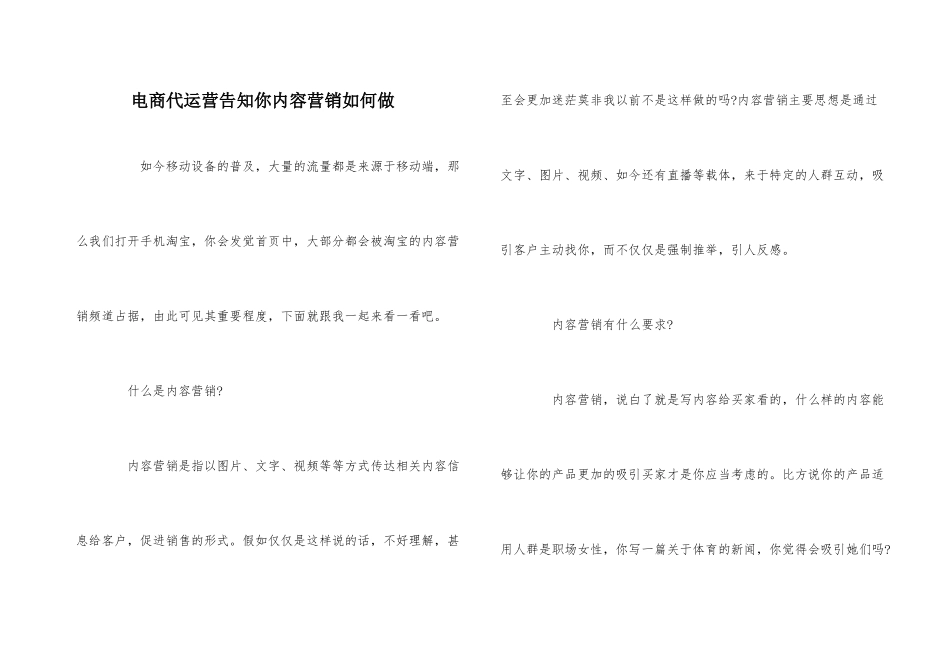 电商代运营告知你内容营销如何做

如今移动设备的普及，大量的流量都是来源于移动端，那么我们打开手机淘宝，你会发觉首页中，大部分都会被淘宝的内容营销频道占据，由此可见其重要程度，下面就跟我一起来看一看吧。

什么是内容营销?

内容营销是指以图片、文字、视频等等方式传达相关内容信息给客户，促进销售的形式。假如仅仅是这样说的话，不好理解，甚至会更加迷茫莫非我以前不是这样做的吗?内容营销主要思想是通过文字、图片、视频、如今还有直播等载体，来于特定的人群互动，吸引客户主动找你，而不仅仅是强制推举，引人反感。

内容营销有什么要求?

内容营销，说白了就是写内容给买家看的，什么样的内容能够让你的产品更加的吸引买家才是你应当考虑的。比方说你的产品适用人群是职场女性，你写一篇关于体育的新闻，你觉得会吸引她们吗?